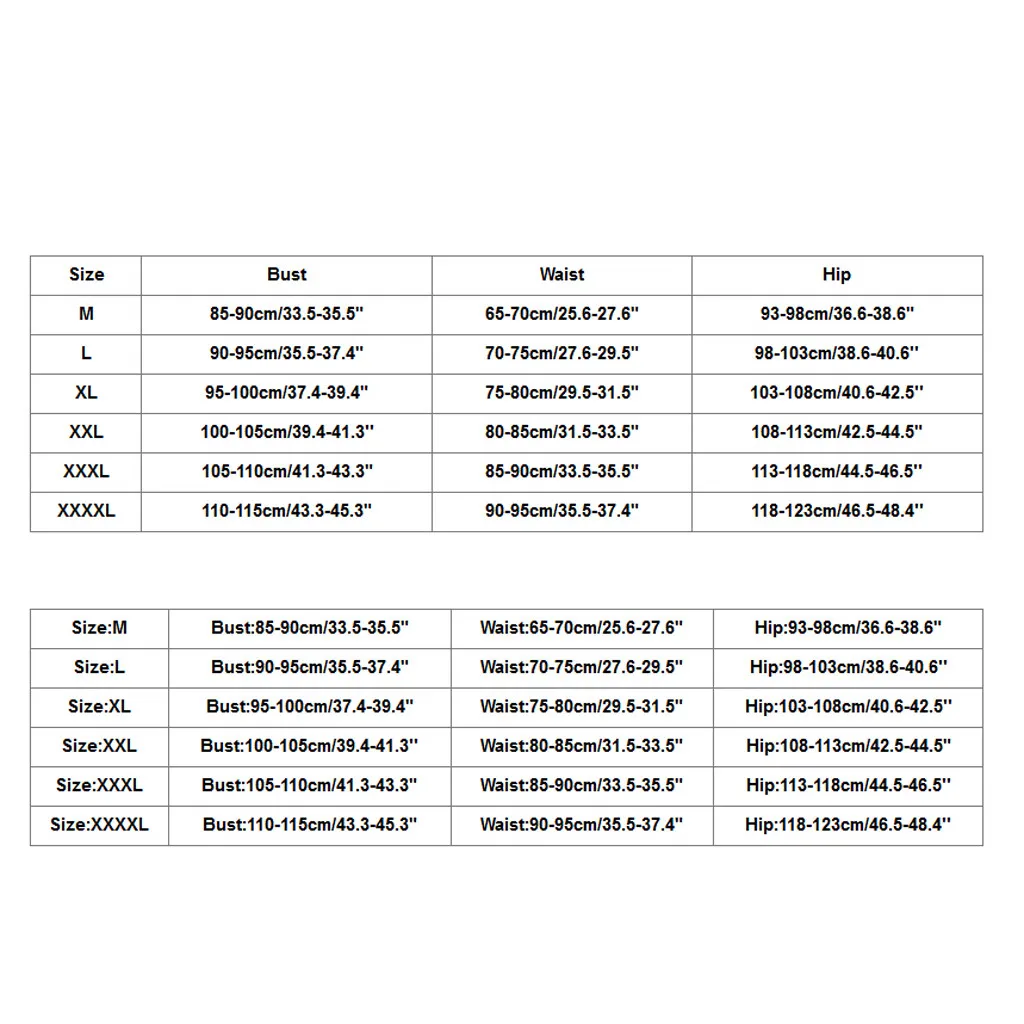 | Size | Bust | Waist | Hip |
|---|---|---|---|
| M | 85-90cm/33.5-35.5'' | 65-70cm/25.6-27.6'' | 93-98cm/36.6-38.6'' |
| L | 90-95cm/35.5-37.4'' | 70-75cm/27.6-29.5'' | 98-103cm/38.6-40.6'' |
| XL | 95-100cm/37.4-39.4'' | 75-80cm/29.5-31.5'' | 103-108cm/40.6-42.5'' |
| XXL | 100-105cm/39.4-41.3'' | 80-85cm/31.5-33.5'' | 108-113cm/42.5-44.5'' |
| XXXL | 105-110cm/41.3-43.3'' | 85-90cm/33.5-35.5'' | 113-118cm/44.5-46.5'' |
| XXXXL | 110-115cm/43.3-45.3'' | 90-95cm/35.5-37.4'' | 118-123cm/46.5-48.4'' |

| Size:M | Bust:85-90cm/33.5-35.5'' | Waist:65-70cm/25.6-27.6'' | Hip:93-98cm/36.6-38.6'' |
|---|---|---|---|
| Size:L | Bust:90-95cm/35.5-37.4'' | Waist:70-75cm/27.6-29.5'' | Hip:98-103cm/38.6-40.6'' |
| Size:XL | Bust:95-100cm/37.4-39.4'' | Waist:75-80cm/29.5-31.5'' | Hip:103-108cm/40.6-42.5'' |
| Size:XXL | Bust:100-105cm/39.4-41.3'' | Waist:80-85cm/31.5-33.5'' | Hip:108-113cm/42.5-44.5'' |
| Size:XXXL | Bust:105-110cm/41.3-43.3'' | Waist:85-90cm/33.5-35.5'' | Hip:113-118cm/44.5-46.5'' |
| Size:XXXXL | Bust:110-115cm/43.3-45.3'' | Waist:90-95cm/35.5-37.4'' | Hip:118-123cm/46.5-48.4'' |